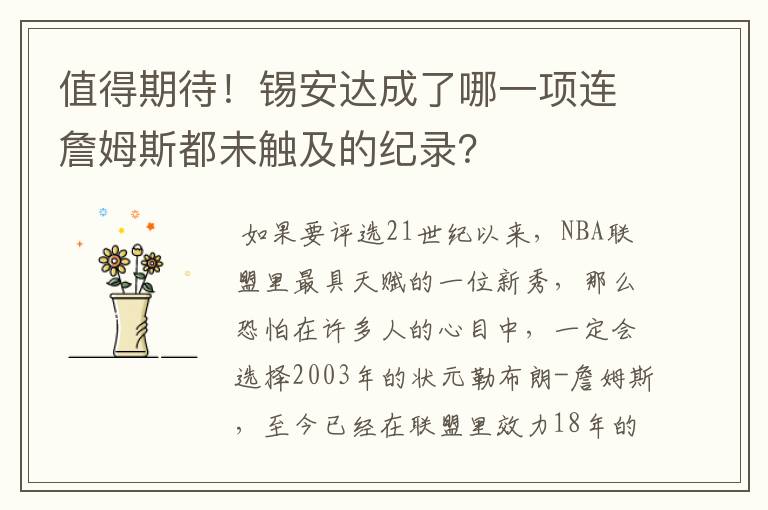 值得期待！锡安达成了哪一项连詹姆斯都未触及的纪录？

如果要评选21世纪以来，NBA联盟里最具天赋的一位新秀，那么恐怕在许多人的心目中，一定会选择2003年的状元勒布朗-詹姆斯，至今已经在联盟里效力18年的